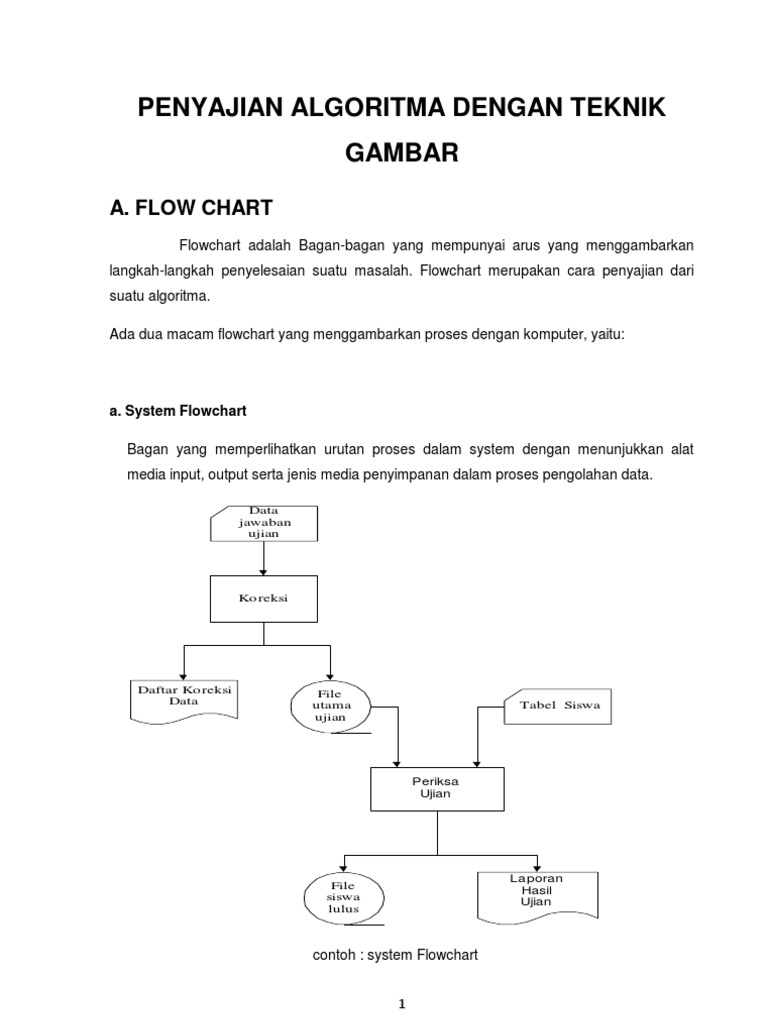 PENYAJIAN ALGORITMA DENGAN TEKNIK GAMBAR

A. FLOW CHART

Flowchart adalah Bagan-bagan yang mempunyai arus yang menggambarkan langkah-langkah penyelesaian suatu masalah. Flowchart merupakan cara penyajian dari suatu algoritma.

Ada dua macam flowchart yang menggambarkan proses dengan komputer, yaitu:

a. System Flowchart

Bagan yang memperlihatkan urutan proses dalam system dengan menunjukkan alat media input, output serta jenis media penyimpanan dalam proses pengolahan data.

Data jawaban ujian

Koreksi

Daftar Koreksi Data

File utama ujian

Tabel Siswa

Periksa Ujian

File siswa lulus

Laporan Hasil Ujian

contoh : system Flowchart

1